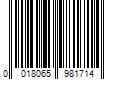 0 018065 981714